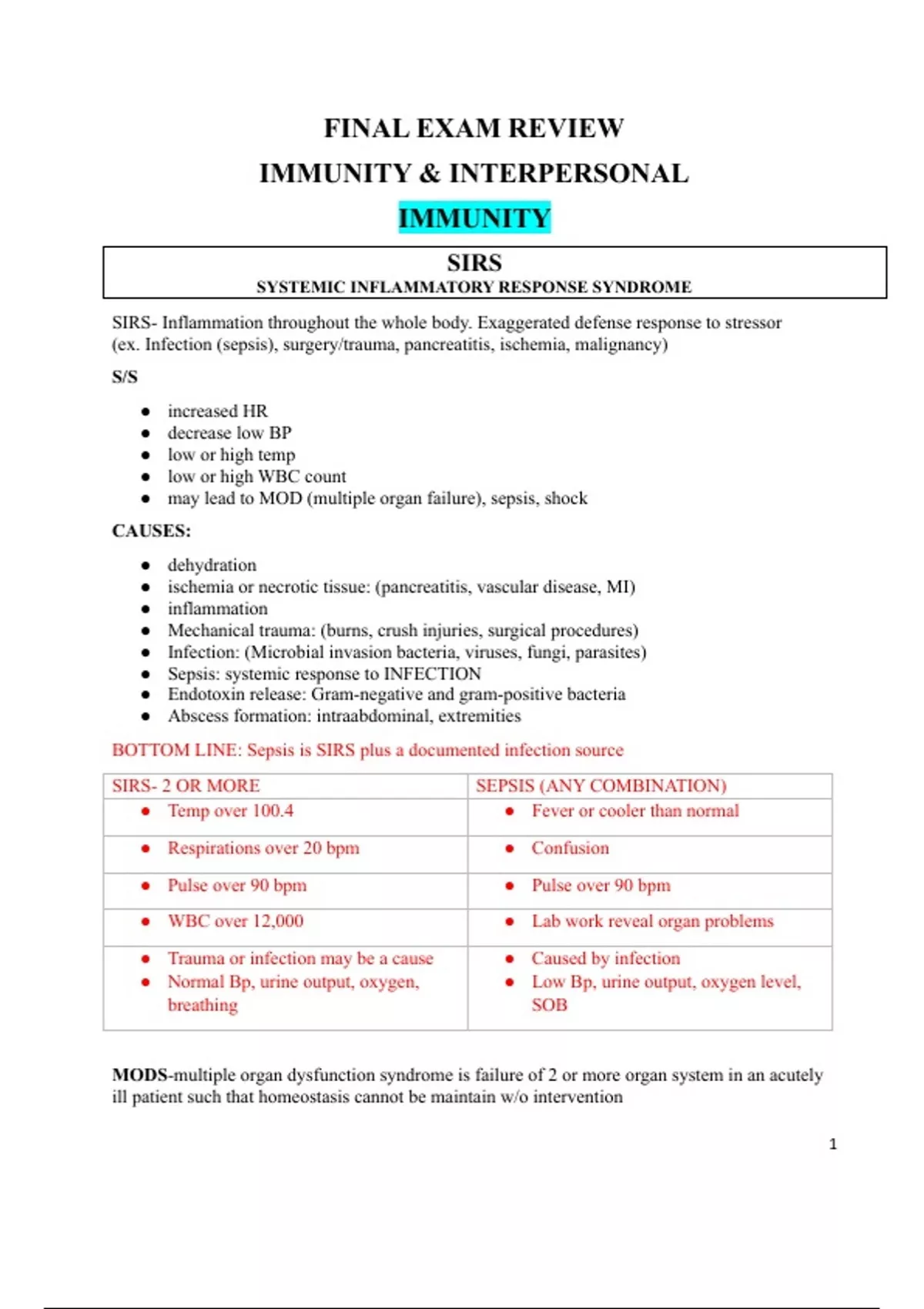 FINAL EXAM REVIEW

IMMUNITY & INTERPERSONAL

IMMUNITY

SIRS
SYSTEMIC INFLAMMATORY RESPONSE SYNDROME

SIRS- Inflammation throughout the whole body. Exaggerated defense response to stressor (ex. Infection (sepsis), surgery/trauma, pancreatitis, ischemia, malignancy)

S/S

• increased HR
• decrease low BP
• low or high temp
• low or high WBC count
• may lead to MOD (multiple organ failure), sepsis, shock

CAUSES:

• dehydration
• ischemia or necrotic tissue: (pancreatitis, vascular disease, MI)
• inflammation
• Mechanical trauma: (burns, crush injuries, surgical procedures)
• Infection: (Microbial invasion bacteria, viruses, fungi, parasites)
• Sepsis: systemic response to INFECTION
• Endotoxin release: Gram-negative and gram-positive bacteria
• Abscess formation: intraabdominal, extremities

BOTTOM LINE: Sepsis is SIRS plus a documented infection source

| SIRS- 2 OR MORE | SEPSIS (ANY COMBINATION) |
|---|---|
| • Temp over 100.4 | • Fever or cooler than normal |
| • Respirations over 20 bpm | • Confusion |
| • Pulse over 90 bpm | • Pulse over 90 bpm |
| • WBC over 12,000 | • Lab work reveal organ problems |
| • Trauma or infection may be a cause • Normal Bp, urine output, oxygen, breathing | • Caused by infection • Low Bp, urine output, oxygen level, SOB |

MODS-multiple organ dysfunction syndrome is failure of 2 or more organ system in an acutely ill patient such that homeostasis cannot be maintain w/o intervention

1